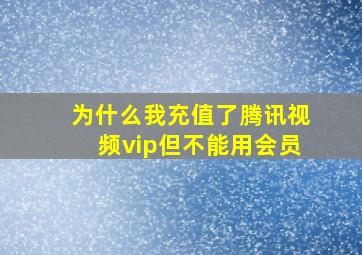 为什么我充值了腾讯视频vip但不能用会员